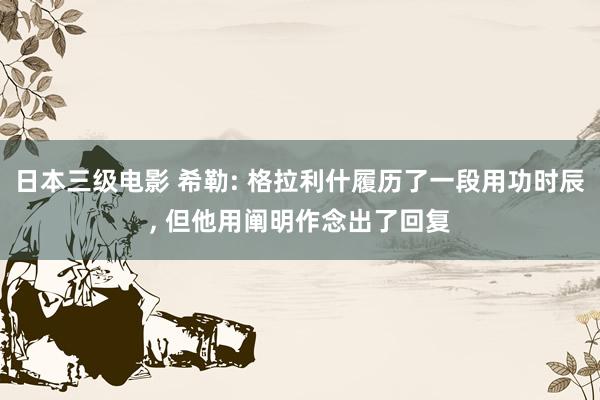 日本三级电影 希勒: 格拉利什履历了一段用功时辰, 但他用阐明作念出了回复